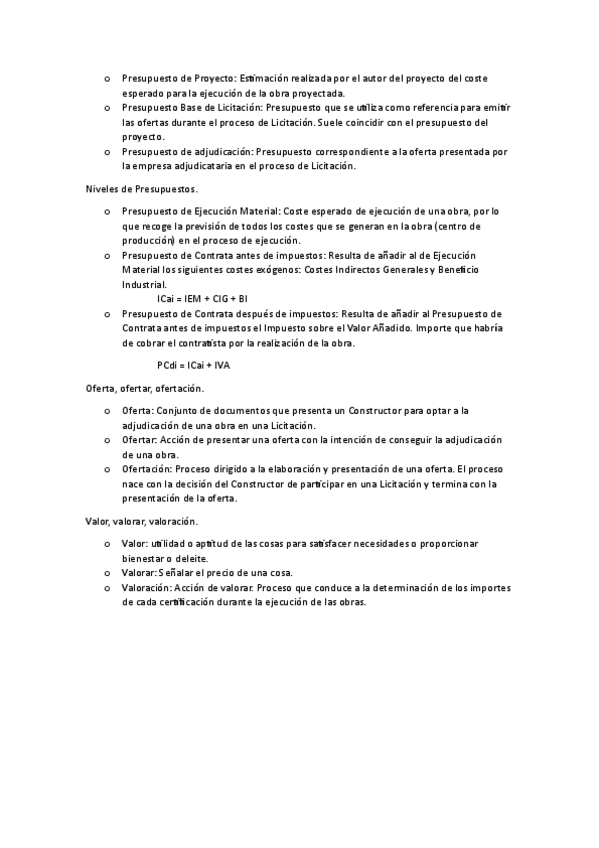 o Presupuesto de Proyecto: Estimación realizada por el autor del proyecto del coste esperado para la ejecución de la obra proyectada.
o Presupuesto Base de Licitación: Presupuesto que se utiliza como referencia para emitir las ofertas durante el proceso de Licitación. Suele coincidir con el presupuesto del proyecto.
o Presupuesto de adjudicación: Presupuesto correspondiente a la oferta presentada por la empresa adjudicataria en el proceso de Licitación.

Niveles de Presupuestos.

o Presupuesto de Ejecución Material: Coste esperado de ejecución de una obra, por lo que recoge la previsión de todos los costes que se generan en la obra (centro de producción) en el proceso de ejecución.
o Presupuesto de Contrata antes de impuestos: Resulta de añadir al de Ejecución Material los siguientes costes exógenos: Costes Indirectos Generales y Beneficio Industrial.
ICai = IEM + CIG + BI
o Presupuesto de Contrata después de impuestos: Resulta de añadir al Presupuesto de Contrata antes de impuestos el Impuesto sobre el Valor Añadido. Importe que habría de cobrar el contratista por la realización de la obra.
PCdi = ICai + IVA

Oferta, ofertar, ofertación.

o Oferta: Conjunto de documentos que presenta un Constructor para optar a la adjudicación de una obra en una Licitación.
o Ofertar: Acción de presentar una oferta con la intención de conseguir la adjudicación de una obra.
o Ofertación: Proceso dirigido a la elaboración y presentación de una oferta. El proceso nace con la decisión del Constructor de participar en una Licitación y termina con la presentación de la oferta.

Valor, valorar, valoración.

o Valor: utilidad o aptitud de las cosas para satisfacer necesidades o proporcionar bienestar o deleite.
o Valorar: Señalar el precio de una cosa.
o Valoración: Acción de valorar. Proceso que conduce a la determinación de los importes de cada certificación durante la ejecución de las obras.